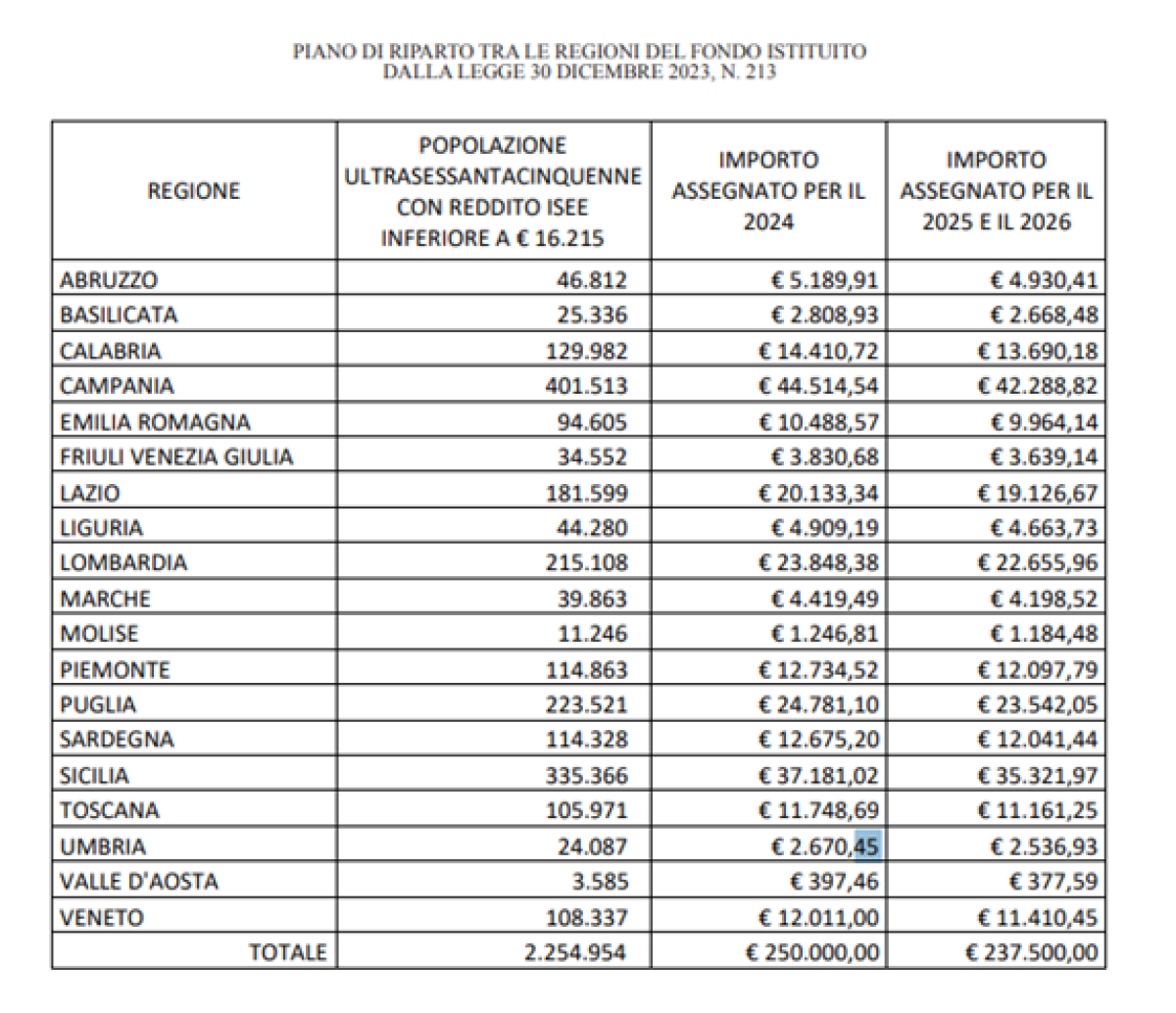 PIANO DI RIPARTO TRA LE REGIONI DEL FONDO ISTITUITO
DALLA LEGGE 30 DICEMBRE 2023, N. 213

| REGIONE | POPOLAZIONE ULTRASESSANTACINQUENNE CON REDDITO ISEE INFERIORE A € 16.215 | IMPORTO ASSEGNATO PER IL 2024 | IMPORTO ASSEGNATO PER IL 2025 E IL 2026 |
|---|---|---|---|
| ABRUZZO | 46.812 | € 5.189,91 | € 4.930,41 |
| BASILICATA | 25.336 | € 2.808,93 | € 2.668,48 |
| CALABRIA | 129.982 | € 14.410,72 | € 13.690,18 |
| CAMPANIA | 401.513 | € 44.514,54 | € 42.288,82 |
| EMILIA ROMAGNA | 94.605 | € 10.488,57 | € 9.964,14 |
| FRIULI VENEZIA GIULIA | 34.552 | € 3.830,68 | € 3.639,14 |
| LAZIO | 181.599 | € 20.133,34 | € 19.126,67 |
| LIGURIA | 44.280 | € 4.909,19 | € 4.663,73 |
| LOMBARDIA | 215.108 | € 23.848,38 | € 22.655,96 |
| MARCHE | 39.863 | € 4.419,49 | € 4.198,52 |
| MOLISE | 11.246 | € 1.246,81 | € 1.184,48 |
| PIEMONTE | 114.863 | € 12.734,52 | € 12.097,79 |
| PUGLIA | 223.521 | € 24.781,10 | € 23.542,05 |
| SARDEGNA | 114.328 | € 12.675,20 | € 12.041,44 |
| SICILIA | 335.366 | € 37.181,02 | € 35.321,97 |
| TOSCANA | 105.971 | € 11.748,69 | € 11.161,25 |
| UMBRIA | 24.087 | € 2.670,45 | € 2.536,93 |
| VALLE D'AOSTA | 3.585 | € 397,46 | € 377,59 |
| VENETO | 108.337 | € 12.011,00 | € 11.410,45 |
| TOTALE | 2.254.954 | € 250.000,00 | € 237.500,00 |